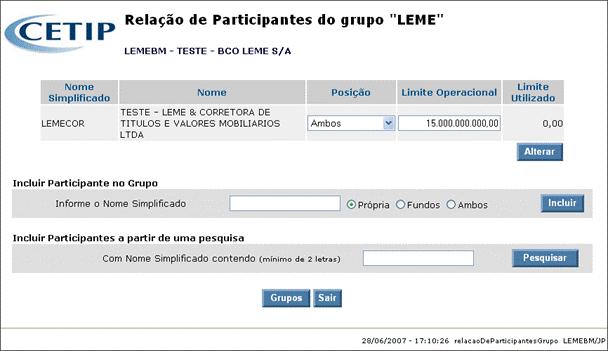 CETIP

Relação de Participantes do grupo "LEME"

LEMEBM - TESTE - BCO LEME S/A

| Nome Simplificado | Nome | Posição | Limite Operacional | Limite Utilizado |
|---|---|---|---|---|
| LEMECOR | TESTE - LEME & CORRETORA DE TITULOS E VALORES MOBILIARIOS LTDA | Ambos | 15.000.000.000,00 | 0,00 |

Alterar

Incluir Participante no Grupo

Informe o Nome Simplificado

Própria Fundos Ambos

Incluir

Incluir Participantes a partir de uma pesquisa

Com Nome Simplificado contendo (mínimo de 2 letras)

Pesquisar

Grupos Sair

28/06/2007 - 17:10:26 relacaoDeParticipantesGrupo LEMEBM/JP